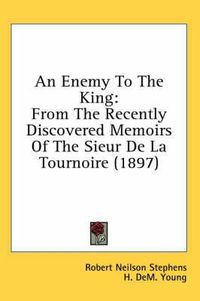 An Enemy To The King:
From The Recently Discovered Memoirs Of The Sieur De La Tournoire (1897)

Robert Neilson Stephens
H. DeM. Young